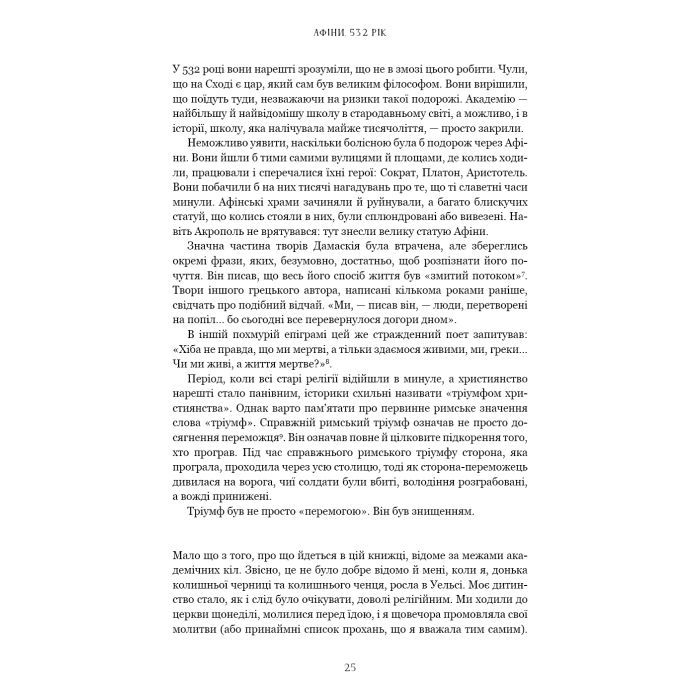 АФІНИ. 532 РІК

У 532 році вони нарешті зрозуміли, що не в змозі цього робити. Чули, що на Сході є цар, який сам був великим філософом. Вони вирішили, що поїдуть туди, незважаючи на ризики такої подорожі. Академію — найбільшу й найвідомішу школу в стародавньому світі, а можливо, і в історії, школу, яка налічувала майже тисячоліття, — просто закрили.

Неможливо уявити, наскільки болісною була б подорож через Афіни. Вони йшли б тими самими вулицями й площами, де колись ходили, працювали і сперечалися їхні герої: Сократ, Платон, Аристотель. Вони побачили б на них тисячі нагадувань про те, що ті славетні часи минули. Афінські храми зачиняли й руйнували, а багато блискучих статуй, що колись стояли в них, були сплюндровані або вивезені. Навіть Акрополь не врятувався: тут знесли велику статую Афіни.

Значна частина творів Дамаскія була втрачена, але збереглись окремі фрази, яких, безумовно, достатньо, щоб розпізнати його почуття. Він писав, що весь його спосіб життя був «змитий потоком»$^7$. Твори іншого грецького автора, написані кількома роками раніше, свідчать про подібний відчай. «Ми, — писав він, — люди, перетворені на попіл... бо сьогодні все перевернулося догори дном».

В іншій похмурій епіграмі цей же стражденний поет запитував: «Хіба не правда, що ми мертві, а тільки здаємося живими, ми, греки... Чи ми живі, а життя мертве?»$^8$.

Період, коли всі старі релігії відійшли в минуле, а християнство нарешті стало панівним, історики схильні називати «тріумфом християнства». Однак варто пам'ятати про первинне римське значення слова «тріумф». Справжній римський тріумф означав не просто досягнення переможця$^9$. Він означав повне й цілковите підкорення того, хто програв. Під час справжнього римського тріумфу сторона, яка програла, проходила через усю столицю, тоді як сторона-переможець дивилася на ворога, чиї солдати були вбиті, володіння розграбовані, а вожді принижені.

Тріумф був не просто «перемогою». Він був знищенням.

Мало що з того, про що йдеться в цій книжці, відоме за межами академічних кіл. Звісно, це не було добре відомо й мені, коли я, донька колишньої черниці та колишнього ченця, росла в Уельсі. Моє дитинство стало, як і слід було очікувати, доволі релігійним. Ми ходили до церкви щонеділі, молилися перед їдою, і я щовечора промовляла свої молитви (або принаймні список прохань, що я вважала тим самим).

25